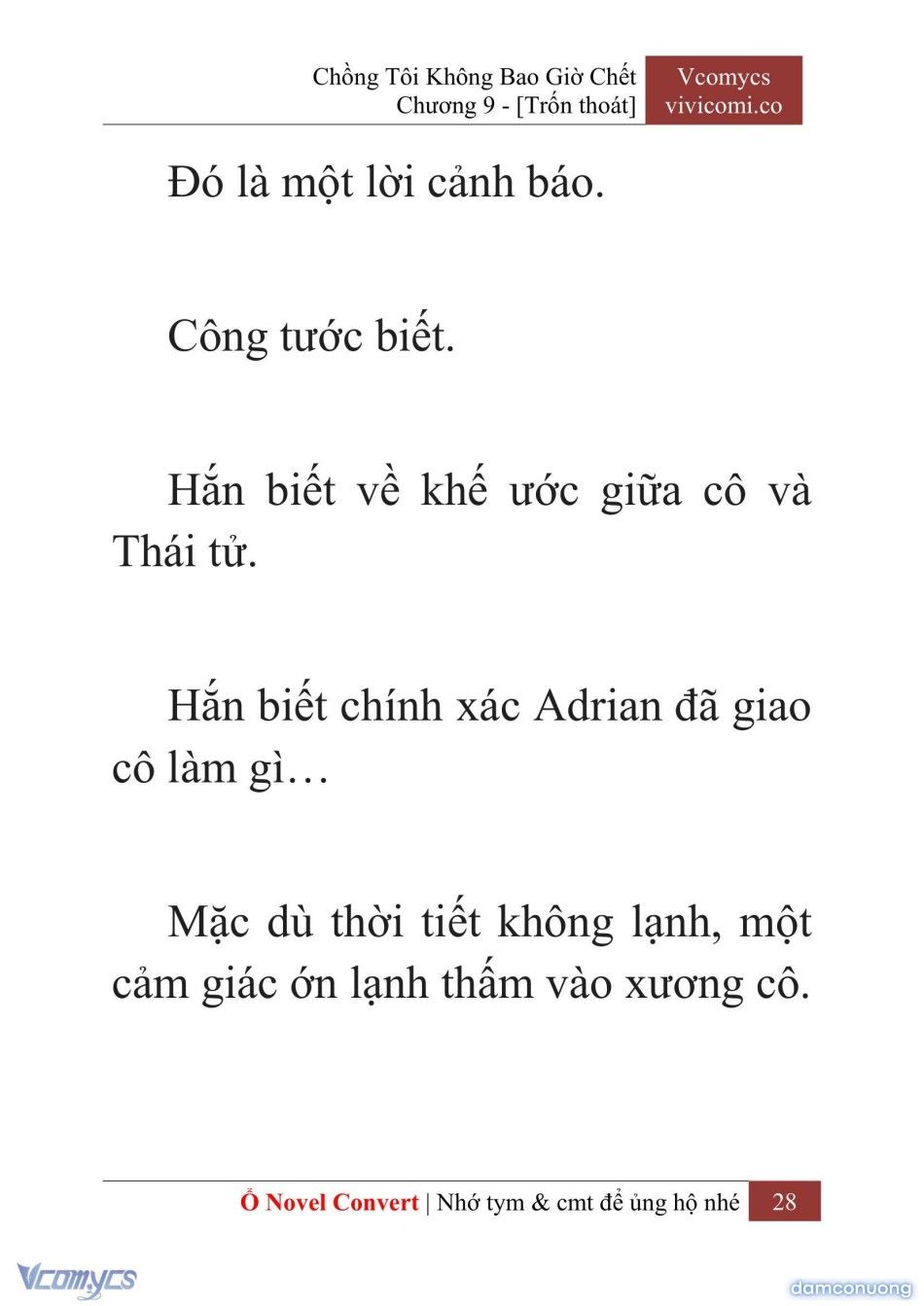 Chồng Tôi Không Bao Giờ Chết
Chương 9 - [Trốn thoát]

Vcomycs
vivicomi.co

Đó là một lời cảnh báo.

Công tước biết.

Hắn biết về khế ước giữa cô và Thái tử.

Hắn biết chính xác Adrian đã giao cô làm gì…

Mặc dù thời tiết không lạnh, một cảm giác ớn lạnh thấm vào xương cô.

Ổ Novel Convert | Nhớ tym & cmt để ủng hộ nhé 28

Vcomycs

damconuong